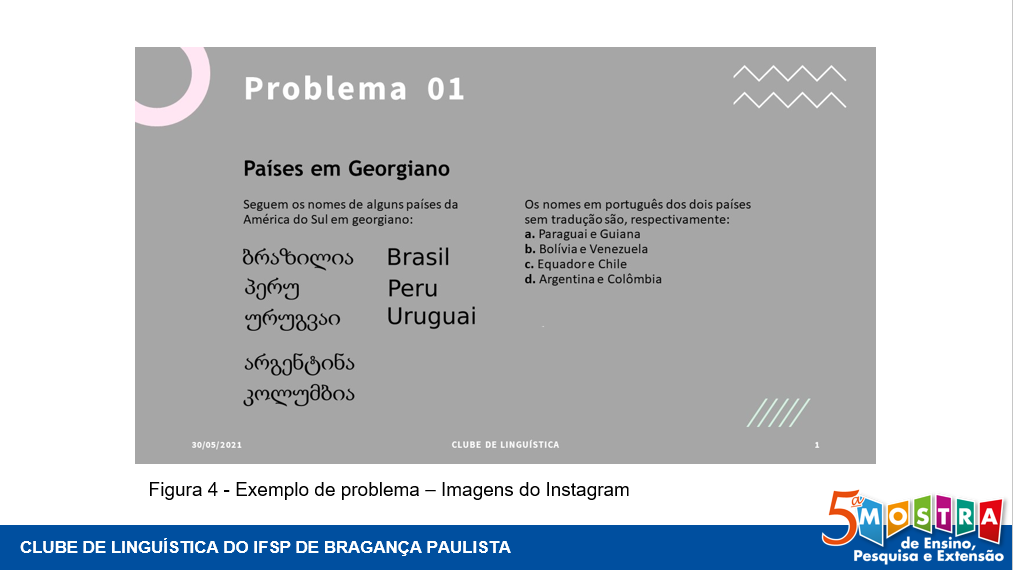 Problema 01

Países em Georgiano

Seguem os nomes de alguns países da América do Sul em georgiano:

ბრაზილია Brasil
პერუ Peru
ურუგვაი Uruguai
არგენტინა
კოლუმბია

Os nomes em português dos dois países sem tradução são, respectivamente:
a. Paraguai e Guiana
b. Bolívia e Venezuela
c. Equador e Chile
d. Argentina e Colômbia

30/05/2021 CLUBE DE LINGUÍSTICA 1

Figura 4 - Exemplo de problema – Imagens do Instagram

CLUBE DE LINGUÍSTICA DO IFSP DE BRAGANÇA PAULISTA

5ª MOSTRA de Ensino, Pesquisa e Extensão